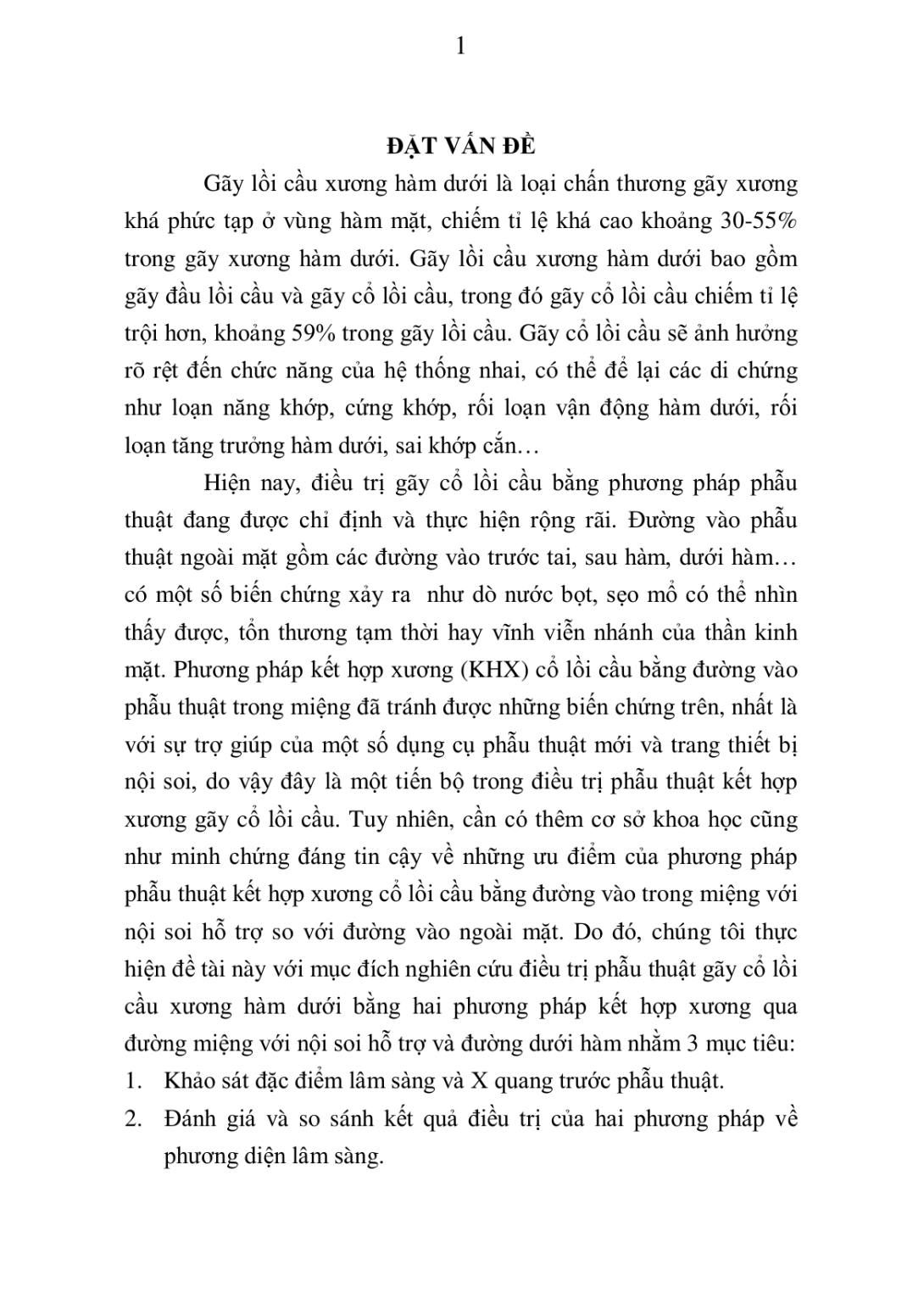 1

ĐẶT VẤN ĐỀ

Gãy lồi cầu xương hàm dưới là loại chấn thương gãy xương khá phức tạp ở vùng hàm mặt, chiếm tỉ lệ khá cao khoảng 30-55% trong gãy xương hàm dưới. Gãy lồi cầu xương hàm dưới bao gồm gãy đầu lồi cầu và gãy cổ lồi cầu, trong đó gãy cổ lồi cầu chiếm tỉ lệ trội hơn, khoảng 59% trong gãy lồi cầu. Gãy cổ lồi cầu sẽ ảnh hưởng rõ rệt đến chức năng của hệ thống nhai, có thể để lại các di chứng như loạn năng khớp, cứng khớp, rối loạn vận động hàm dưới, rối loạn tăng trưởng hàm dưới, sai khớp cắn…

Hiện nay, điều trị gãy cổ lồi cầu bằng phương pháp phẫu thuật đang được chỉ định và thực hiện rộng rãi. Đường vào phẫu thuật ngoài mặt gồm các đường vào trước tai, sau hàm, dưới hàm… có một số biến chứng xảy ra như dò nước bọt, sẹo mổ có thể nhìn thấy được, tổn thương tạm thời hay vĩnh viễn nhánh của thần kinh mặt. Phương pháp kết hợp xương (KHX) cổ lồi cầu bằng đường vào phẫu thuật trong miệng đã tránh được những biến chứng trên, nhất là với sự trợ giúp của một số dụng cụ phẫu thuật mới và trang thiết bị nội soi, do vậy đây là một tiến bộ trong điều trị phẫu thuật kết hợp xương gãy cổ lồi cầu. Tuy nhiên, cần có thêm cơ sở khoa học cũng như minh chứng đáng tin cậy về những ưu điểm của phương pháp phẫu thuật kết hợp xương cổ lồi cầu bằng đường vào trong miệng với nội soi hỗ trợ so với đường vào ngoài mặt. Do đó, chúng tôi thực hiện đề tài này với mục đích nghiên cứu điều trị phẫu thuật gãy cổ lồi cầu xương hàm dưới bằng hai phương pháp kết hợp xương qua đường miệng với nội soi hỗ trợ và đường dưới hàm nhằm 3 mục tiêu:
1. Khảo sát đặc điểm lâm sàng và X quang trước phẫu thuật.
2. Đánh giá và so sánh kết quả điều trị của hai phương pháp về phương diện lâm sàng.